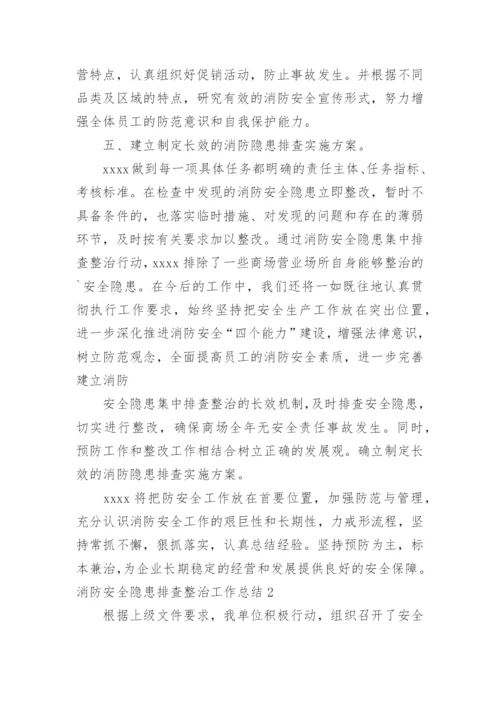 营特点，认真组织好促销活动，防止事故发生。并根据不同品类及区域的特点，研究有效的消防安全宣传形式，努力增强全体员工的防范意识和自我保护能力。

五、建立制定长效的消防隐患排查实施方案。

xxxx 做到每一项具体任务都明确的责任主体、任务指标、考核标准。在检查中发现的消防安全隐患立即整改，暂时不具备条件的，也落实临时措施、对发现的问题和存在的薄弱环节，及时按有关要求加以整改。通过消防安全隐患集中排查整治行动，xxxx 排除了一些商场营业场所自身能够整治的`安全隐患。在今后的工作中，我们还将一如既往地认真贯彻执行工作要求，始终坚持把安全生产工作放在突出位置，进一步深化推进消防安全“四个能力”建设，增强法律意识，树立防范观念，全面提高员工的消防安全素质，进一步完善建立消防

安全隐患集中排查整治的长效机制，及时排查安全隐患，切实进行整改，确保商场全年无安全责任事故发生。同时，预防工作和整改工作相结合树立正确的发展观。确立制定长效的消防隐患排查实施方案。

xxxx 将把防安全工作放在首要位置，加强防范与管理，充分认识消防安全工作的艰巨性和长期性，力戒形流程，坚持常抓不懈，狠抓落实，认真总结经验。坚持预防为主，标本兼治，为企业长期稳定的经营和发展提供良好的安全保障。

消防安全隐患排查整治工作总结 2

根据上级文件要求，我单位积极行动，组织召开了安全